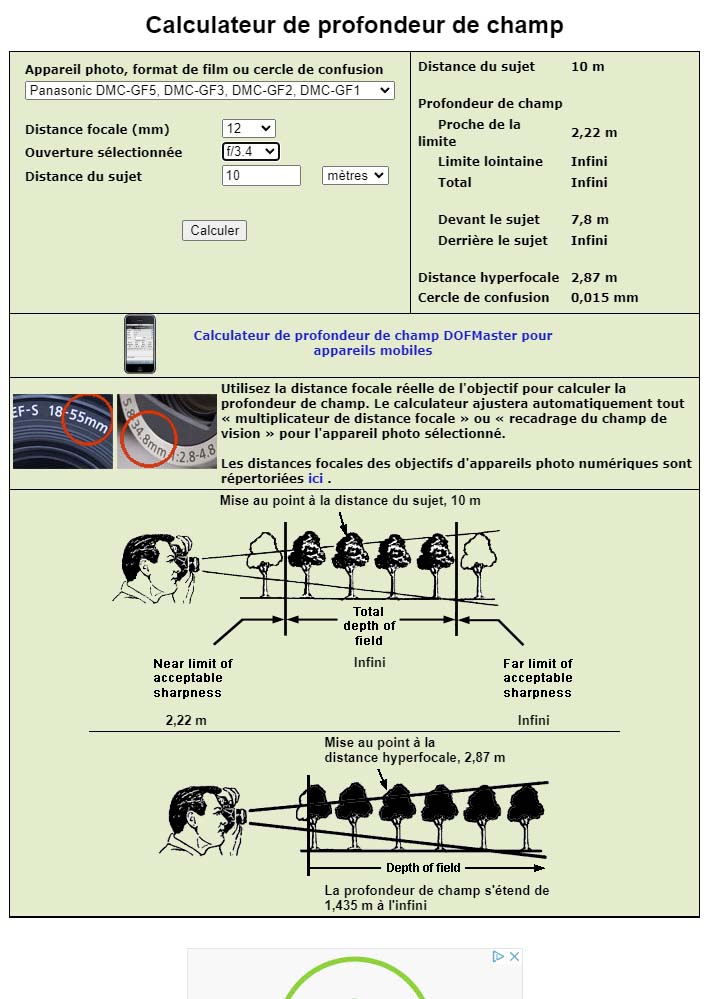 Calculateur de profondeur de champ

Appareil photo, format de film ou cercle de confusion
Panasonic DMC-GF5, DMC-GF3, DMC-GF2, DMC-GF1

Distance focale (mm) 12
Ouverture sélectionnée f/3.4
Distance du sujet 10 mètres

Calculer

| | |
|---|---|
| Distance du sujet | 10 m |
| Profondeur de champ | |
| Proche de la limite | 2,22 m |
| Limite lointaine | Infini |
| Total | Infini |
| Devant le sujet | 7,8 m |
| Derrière le sujet | Infini |
| Distance hyperfocale | 2,87 m |
| Cercle de confusion | 0,015 mm |

Calculateur de profondeur de champ DOFMaster pour appareils mobiles

EF-S 18-55mm
5.8-34.8mm 1:2.8-4.8

Utilisez la distance focale réelle de l'objectif pour calculer la profondeur de champ. Le calculateur ajustera automatiquement tout « multiplicateur de distance focale » ou « recadrage du champ de vision » pour l'appareil photo sélectionné.

Les distances focales des objectifs d'appareils photo numériques sont répertoriées ici .

Mise au point à la distance du sujet, 10 m

Total depth of field
Infini

Near limit of acceptable sharpness
2,22 m

Far limit of acceptable sharpness
Infini

Mise au point à la distance hyperfocale, 2,87 m

Depth of field

La profondeur de champ s'étend de 1,435 m à l'infini